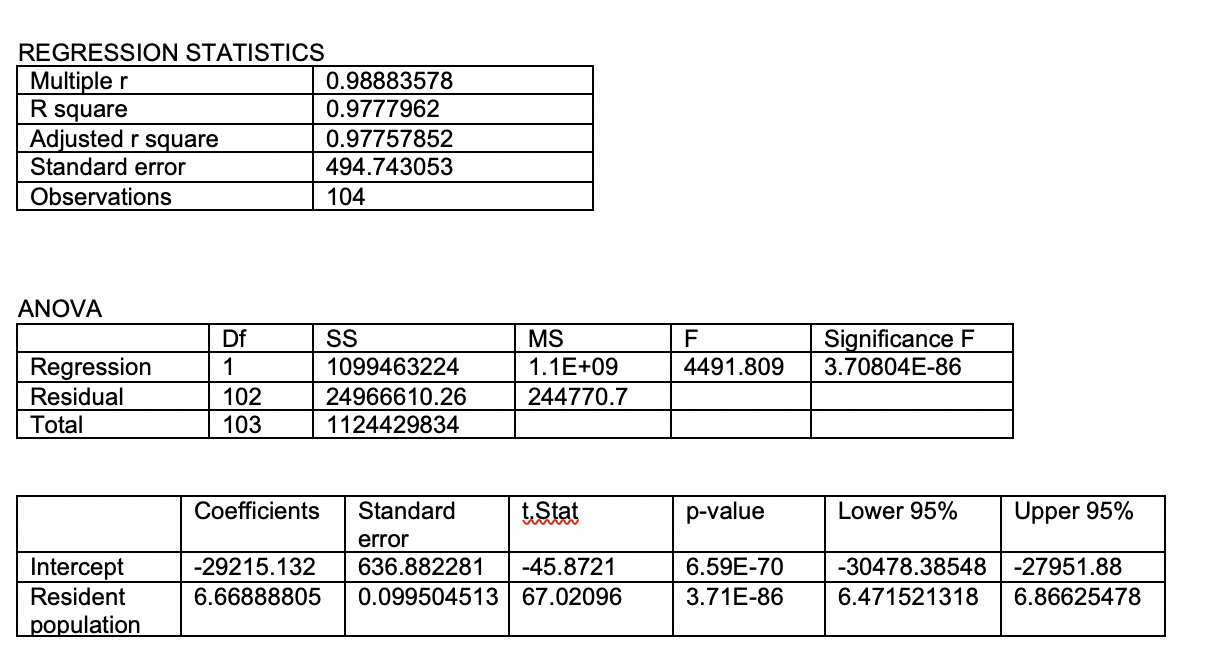 REGRESSION STATISTICS

| Multiple r | 0.98883578 |
|---|---|
| R square | 0.9777962 |
| Adjusted r square | 0.97757852 |
| Standard error | 494.743053 |
| Observations | 104 |

ANOVA

| | Df | SS | MS | F | Significance F |
|---|---|---|---|---|---|
| Regression | 1 | 1099463224 | 1.1E+09 | 4491.809 | 3.70804E-86 |
| Residual | 102 | 24966610.26 | 244770.7 | | |
| Total | 103 | 1124429834 | | | |

| | Coefficients | Standard error | t.Stat | p-value | Lower 95% | Upper 95% |
|---|---|---|---|---|---|---|
| Intercept | -29215.132 | 636.882281 | -45.8721 | 6.59E-70 | -30478.38548 | -27951.88 |
| Resident population | 6.66888805 | 0.099504513 | 67.02096 | 3.71E-86 | 6.471521318 | 6.86625478 |